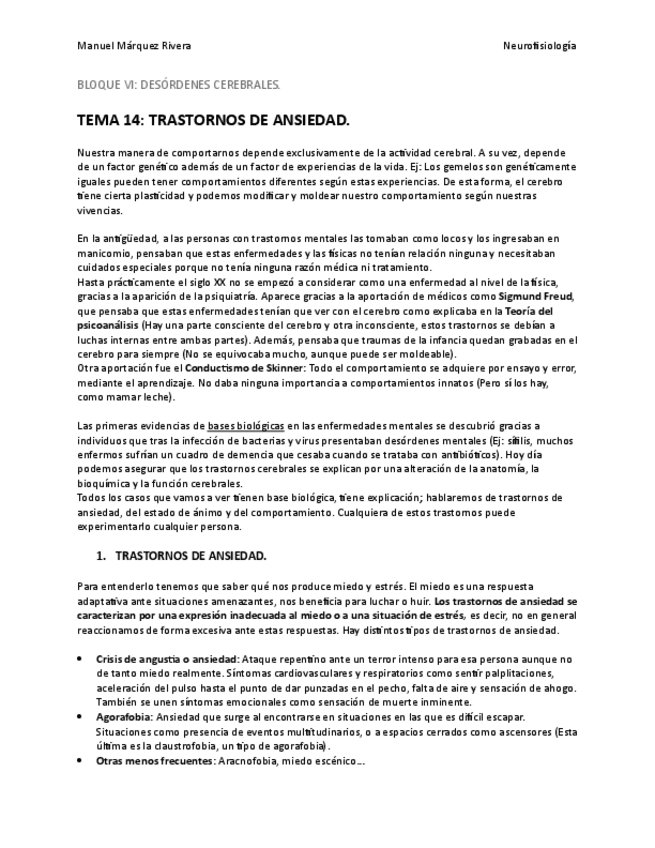 Manuel Márquez Rivera

Neurofisiología

BLOQUE VI: DESÓRDENES CEREBRALES.

TEMA 14: TRASTORNOS DE ANSIEDAD.

Nuestra manera de comportarnos depende exclusivamente de la actividad cerebral. A su vez, depende de un factor genético además de un factor de experiencias de la vida. Ej: Los gemelos son genéticamente iguales pueden tener comportamientos diferentes según estas experiencias. De esta forma, el cerebro tiene cierta plasticidad y podemos modificar y moldear nuestro comportamiento según nuestras vivencias.

En la antigüedad, a las personas con trastornos mentales las tomaban como locos y los ingresaban en manicomio, pensaban que estas enfermedades y las físicas no tenían relación ninguna y necesitaban cuidados especiales porque no tenía ninguna razón médica ni tratamiento.
Hasta prácticamente el siglo XX no se empezó a considerar como una enfermedad al nivel de la física, gracias a la aparición de la psiquiatría. Aparece gracias a la aportación de médicos como Sigmund Freud, que pensaba que estas enfermedades tenían que ver con el cerebro como explicaba en la Teoría del psicoanálisis (Hay una parte consciente del cerebro y otra inconsciente, estos trastornos se debían a luchas internas entre ambas partes). Además, pensaba que traumas de la infancia quedan grabadas en el cerebro para siempre (No se equivocaba mucho, aunque puede ser moldeable).
Otra aportación fue el Conductismo de Skinner: Todo el comportamiento se adquiere por ensayo y error, mediante el aprendizaje. No daba ninguna importancia a comportamientos innatos (Pero sí los hay, como mamar leche).

Las primeras evidencias de bases biológicas en las enfermedades mentales se descubrió gracias a individuos que tras la infección de bacterias y virus presentaban desórdenes mentales (Ej: sífilis, muchos enfermos sufrían un cuadro de demencia que cesaba cuando se trataba con antibióticos). Hoy día podemos asegurar que los trastornos cerebrales se explican por una alteración de la anatomía, la bioquímica y la función cerebrales.
Todos los casos que vamos a ver tienen base biológica, tiene explicación; hablaremos de trastornos de ansiedad, del estado de ánimo y del comportamiento. Cualquiera de estos trastornos puede experimentarlo cualquier persona.

1. TRASTORNOS DE ANSIEDAD.

Para entenderlo tenemos que saber qué nos produce miedo y estrés. El miedo es una respuesta adaptativa ante situaciones amenazantes, nos beneficia para luchar o huir. Los trastornos de ansiedad se caracterizan por una expresión inadecuada al miedo o a una situación de estrés, es decir, no en general reaccionamos de forma excesiva ante estas respuestas. Hay distintos tipos de trastornos de ansiedad.

• Crisis de angustia o ansiedad: Ataque repentino ante un terror intenso para esa persona aunque no de tanto miedo realmente. Síntomas cardiovasculares y respiratorios como sentir palpitaciones, aceleración del pulso hasta el punto de dar punzadas en el pecho, falta de aire y sensación de ahogo. También se unen síntomas emocionales como sensación de muerte inminente.
• Agorafobia: Ansiedad que surge al encontrarse en situaciones en las que es difícil escapar. Situaciones como presencia de eventos multitudinarios, o a espacios cerrados como ascensores (Esta última es la claustrofobia, un tipo de agorafobia).
• Otras menos frecuentes: Aracnofobia, miedo escénico…